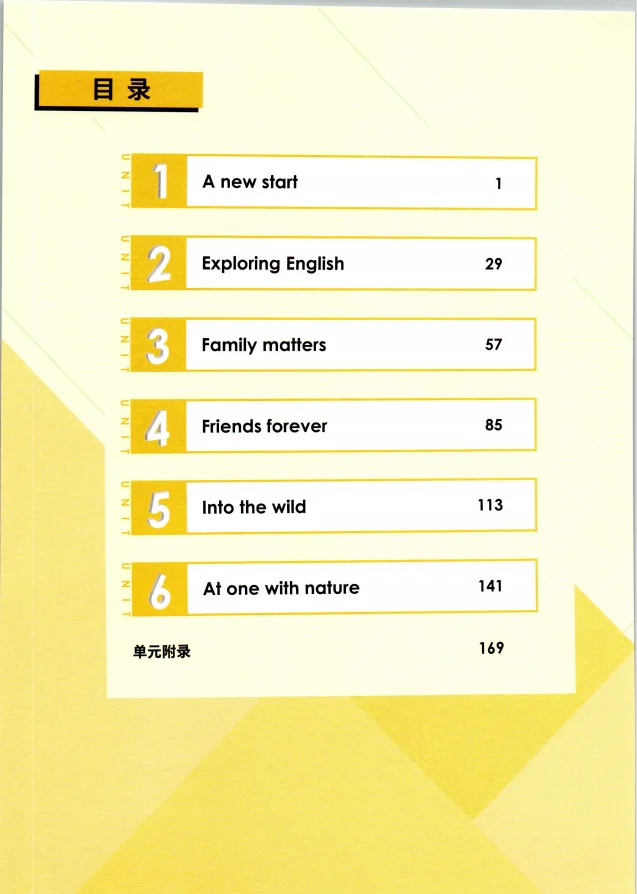 目录

UNIT 1 A new start 1

UNIT 2 Exploring English 29

UNIT 3 Family matters 57

UNIT 4 Friends forever 85

UNIT 5 Into the wild 113

UNIT 6 At one with nature 141

单元附录 169